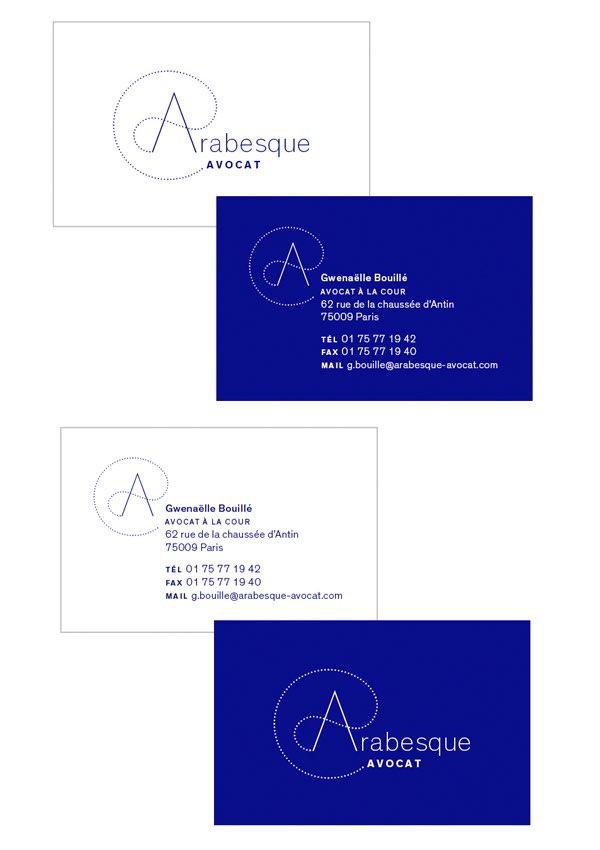 Arabesque
AVOCAT

Gwenaëlle Bouillé
AVOCAT À LA COUR
62 rue de la chaussée d'Antin
75009 Paris

TÉL 01 75 77 19 42
FAX 01 75 77 19 40
MAIL g.bouille@arabesque-avocat.com

Gwenaëlle Bouillé
AVOCAT À LA COUR
62 rue de la chaussée d'Antin
75009 Paris

TÉL 01 75 77 19 42
FAX 01 75 77 19 40
MAIL g.bouille@arabesque-avocat.com

Arabesque
AVOCAT